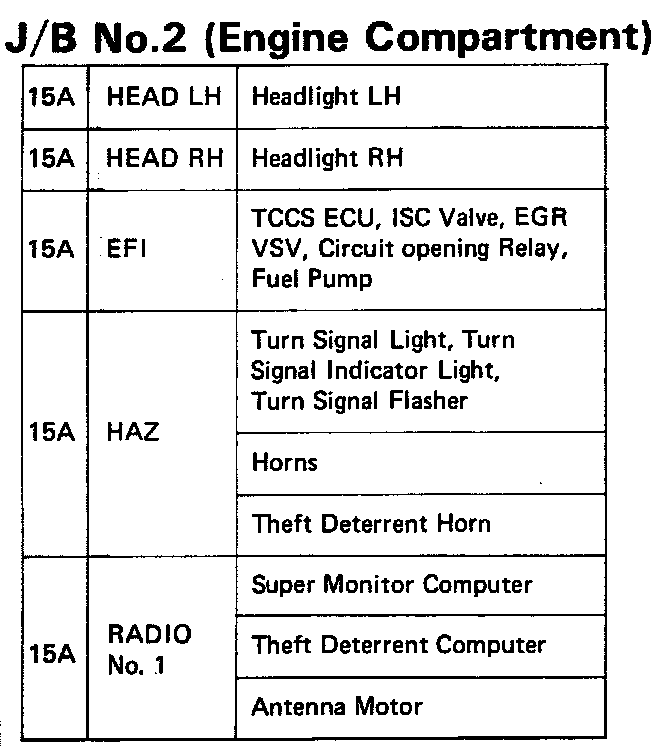 J/B No.2 (Engine Compartment)

| 15A | HEAD LH | Headlight LH |
|---|---|---|
| 15A | HEAD RH | Headlight RH |
| 15A | EFI | TCCS ECU, ISC Valve, EGR VSV, Circuit opening Relay, Fuel Pump |
| 15A | HAZ | Turn Signal Light, Turn Signal Indicator Light, Turn Signal Flasher |
| | | Horns |
| | | Theft Deterrent Horn |
| 15A | RADIO No. 1 | Super Monitor Computer |
| | | Theft Deterrent Computer |
| | | Antenna Motor |